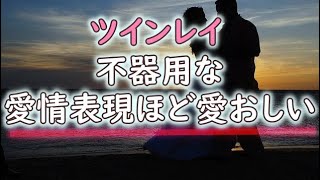 ツインレイ
不器用な
愛情表現ほど愛おしい